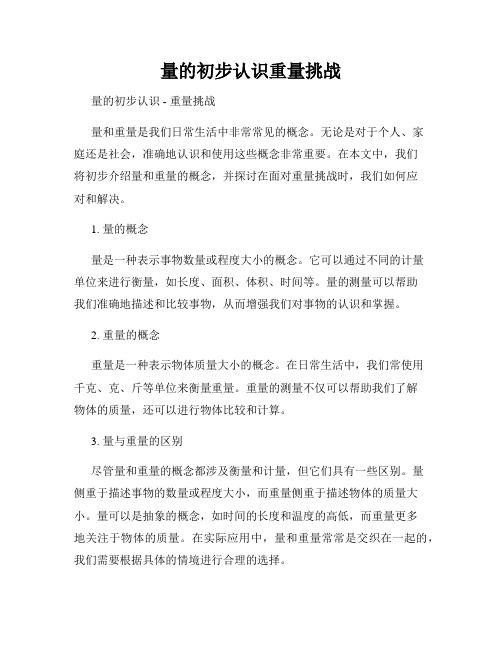 量的初步认识重量挑战

量的初步认识 - 重量挑战

量和重量是我们日常生活中非常常见的概念。无论是对于个人、家庭还是社会，准确地认识和使用这些概念非常重要。在本文中，我们将初步介绍量和重量的概念，并探讨在面对重量挑战时，我们如何应对和解决。

1. 量的概念

量是一种表示事物数量或程度大小的概念。它可以通过不同的计量单位来进行衡量，如长度、面积、体积、时间等。量的测量可以帮助我们准确地描述和比较事物，从而增强我们对事物的认识和掌握。

2. 重量的概念

重量是一种表示物体质量大小的概念。在日常生活中，我们常使用千克、克、斤等单位来衡量重量。重量的测量不仅可以帮助我们了解物体的质量，还可以进行物体比较和计算。

3. 量与重量的区别

尽管量和重量的概念都涉及衡量和计量，但它们具有一些区别。量侧重于描述事物的数量或程度大小，而重量侧重于描述物体的质量大小。量可以是抽象的概念，如时间的长度和温度的高低，而重量更多地关注于物体的质量。在实际应用中，量和重量常常是交织在一起的，我们需要根据具体的情境进行合理的选择。